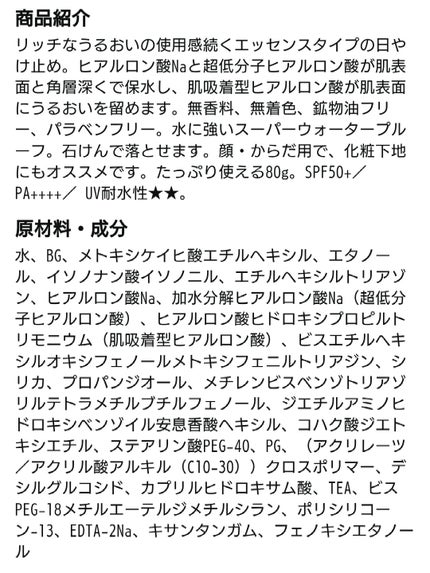 商品紹介

リッチなうるおいの使用感続くエッセンスタイプの日やけ止め。ヒアルロン酸Naと超低分子ヒアルロン酸が肌表面と角層深くで保水し、肌吸着型ヒアルロン酸が肌表面にうるおいを留めます。無香料、無着色、鉱物油フリー、パラベンフリー。水に強いスーパーウォータープルーフ。石けんで落とせます。顔・からだ用で、化粧下地にもオススメです。たっぷり使える80g。SPF50+／PA++++／ UV耐水性★★。

原材料・成分

水、BG、メトキシケイヒ酸エチルヘキシル、エタノール、イソノナン酸イソノニル、エチルヘキシルトリアゾン、ヒアルロン酸Na、加水分解ヒアルロン酸Na（超低分子ヒアルロン酸）、ヒアルロン酸ヒドロキシプロピルトリモニウム（肌吸着型ヒアルロン酸）、ビスエチルヘキシルオキシフェノールメトキシフェニルトリアジン、シリカ、プロパンジオール、メチレンビスベンゾトリアゾリルテトラメチルブチルフェノール、ジエチルアミノヒドロキシベンゾイル安息香酸ヘキシル、コハク酸ジエトキシエチル、ステアリン酸PEG-40、PG、（アクリレーツ／アクリル酸アルキル（C10-30））クロスポリマー、デシルグルコシド、カプリルヒドロキサム酸、TEA、ビスPEG-18メチルエーテルジメチルシラン、ポリシリコーン-13、EDTA-2Na、キサンタンガム、フェノキシエタノール